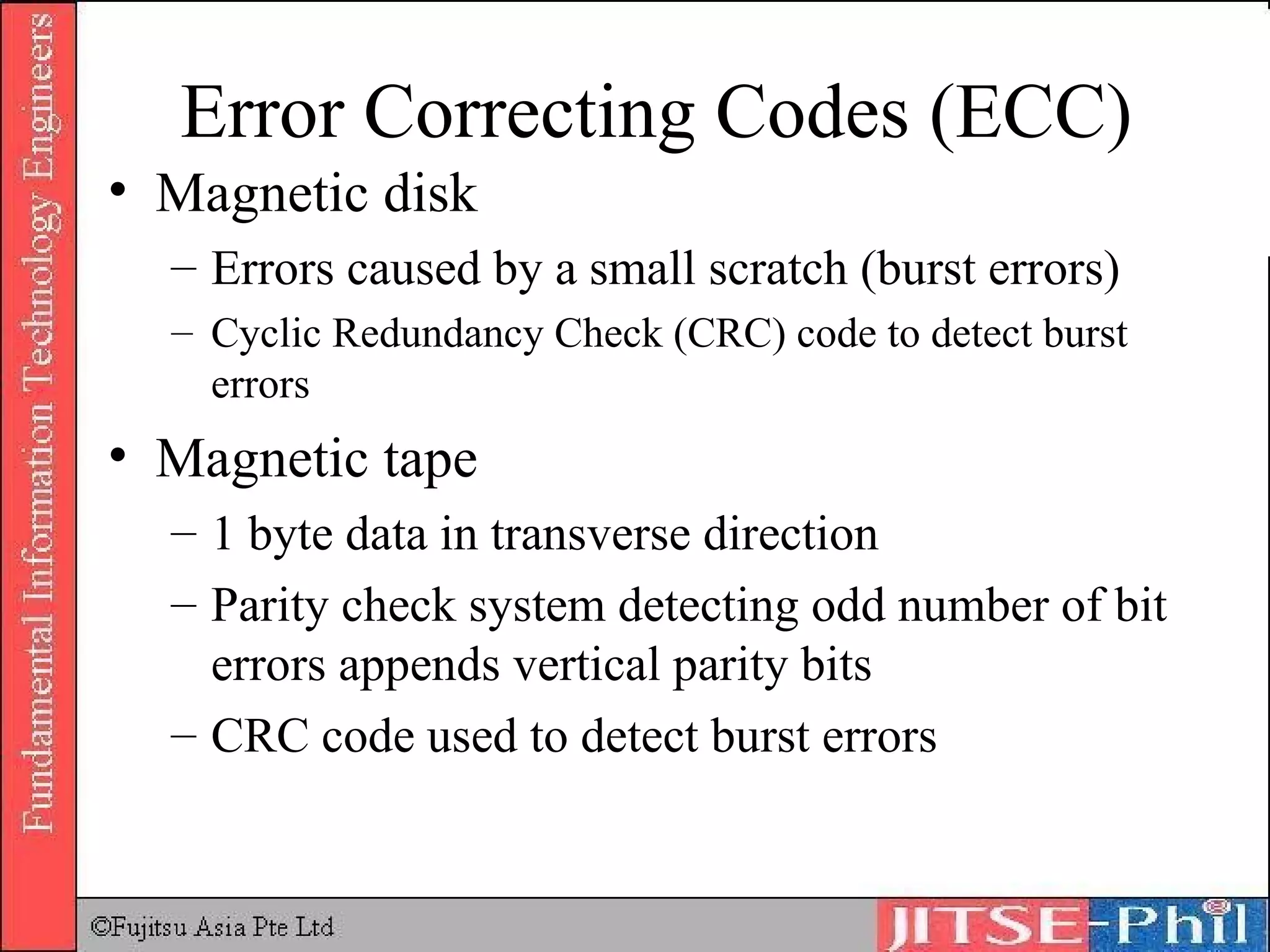 Fundamental Information Technology Engineers

Error Correcting Codes (ECC)

• Magnetic disk

– Errors caused by a small scratch (burst errors)

– Cyclic Redundancy Check (CRC) code to detect burst errors

• Magnetic tape

– 1 byte data in transverse direction

– Parity check system detecting odd number of bit errors appends vertical parity bits

– CRC code used to detect burst errors

©Fujitsu Asia Pte Ltd

JITSE-Phil